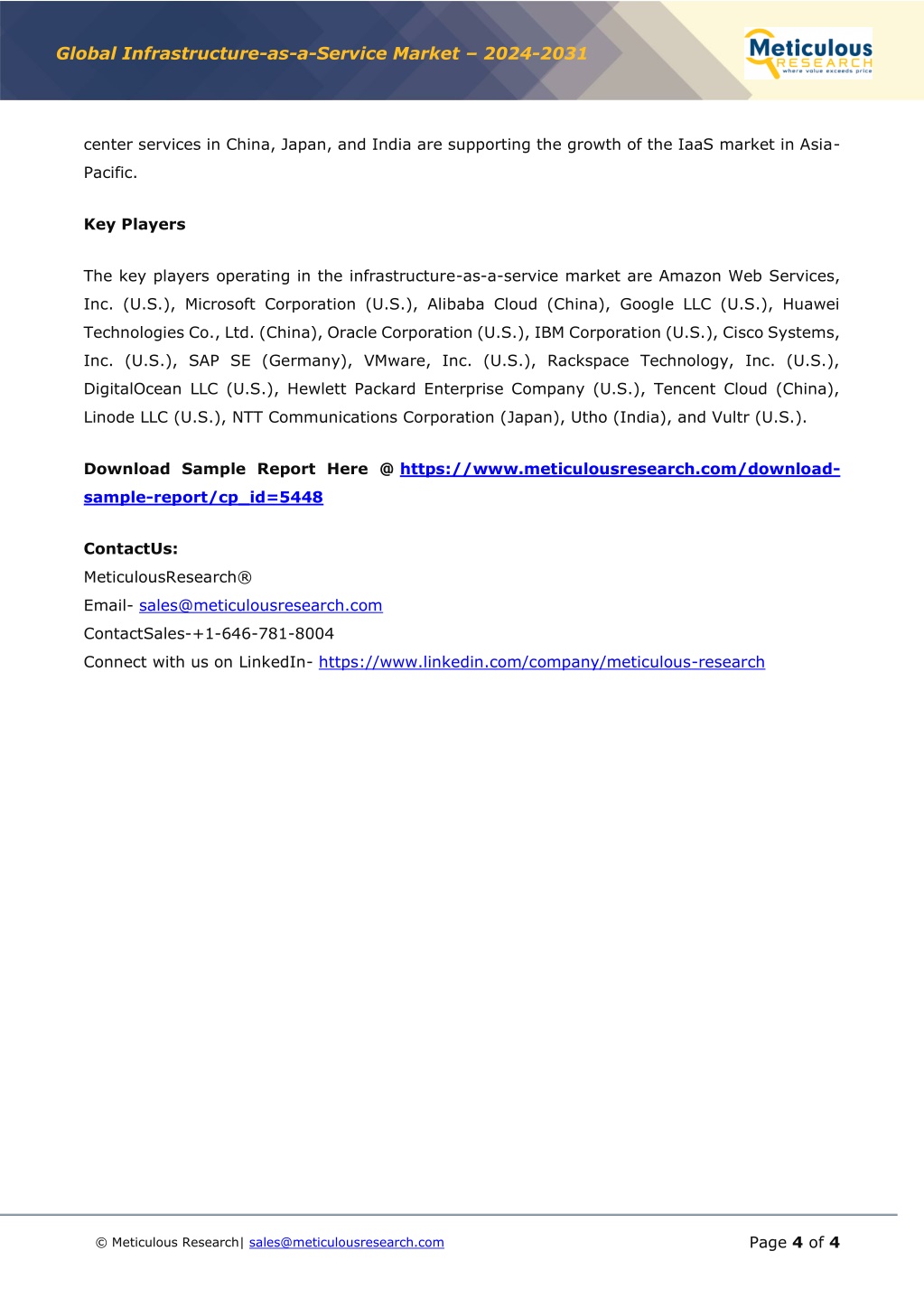 Global Infrastructure-as-a-Service Market – 2024-2031

Meticulous RESEARCH where value exceeds price

center services in China, Japan, and India are supporting the growth of the IaaS market in Asia-Pacific.

Key Players

The key players operating in the infrastructure-as-a-service market are Amazon Web Services, Inc. (U.S.), Microsoft Corporation (U.S.), Alibaba Cloud (China), Google LLC (U.S.), Huawei Technologies Co., Ltd. (China), Oracle Corporation (U.S.), IBM Corporation (U.S.), Cisco Systems, Inc. (U.S.), SAP SE (Germany), VMware, Inc. (U.S.), Rackspace Technology, Inc. (U.S.), DigitalOcean LLC (U.S.), Hewlett Packard Enterprise Company (U.S.), Tencent Cloud (China), Linode LLC (U.S.), NTT Communications Corporation (Japan), Utho (India), and Vultr (U.S.).

Download Sample Report Here @ https://www.meticulousresearch.com/download-sample-report/cp_id=5448

ContactUs:
MeticulousResearch®
Email- sales@meticulousresearch.com
ContactSales-+1-646-781-8004
Connect with us on LinkedIn- https://www.linkedin.com/company/meticulous-research

© Meticulous Research| sales@meticulousresearch.com

Page 4 of 4